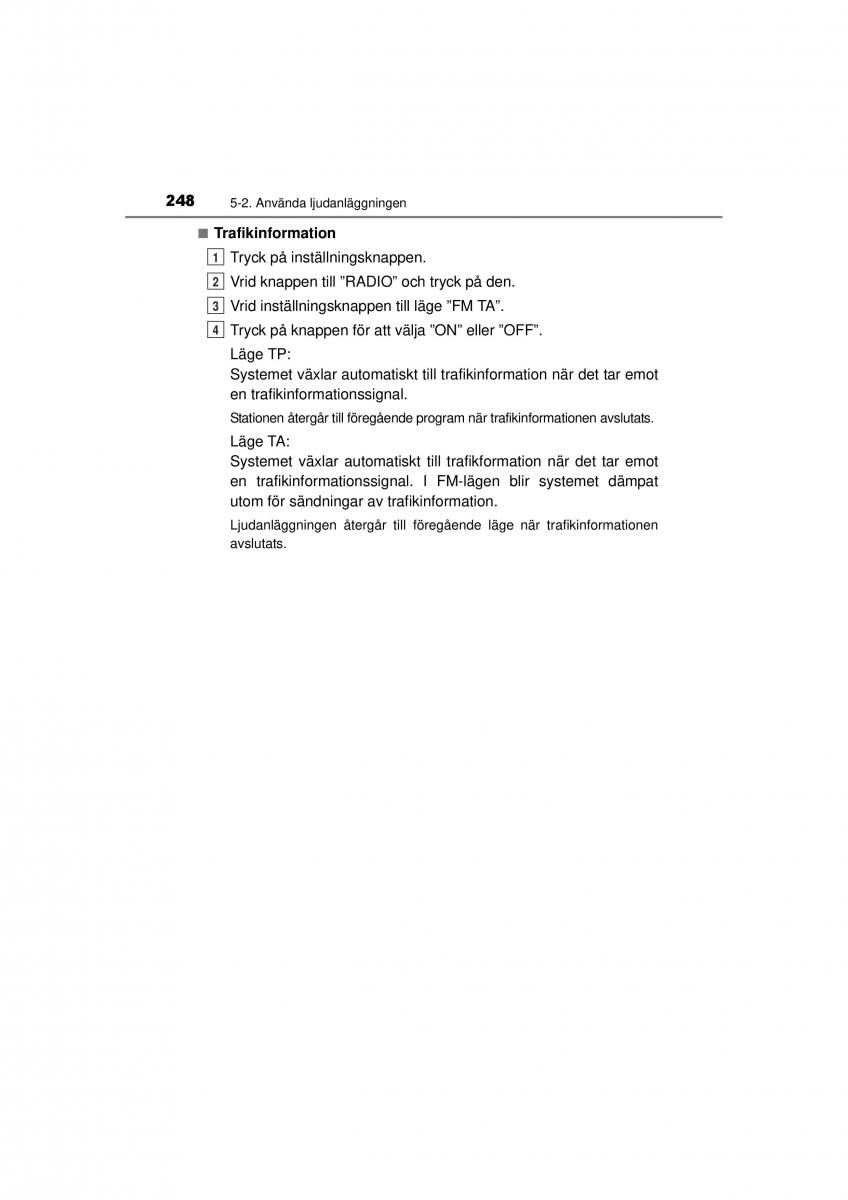 248 5-2. Använda ljudanläggningen

■ Trafikinformation

1 Tryck på inställningsknappen.

2 Vrid knappen till ”RADIO” och tryck på den.

3 Vrid inställningsknappen till läge ”FM TA”.

4 Tryck på knappen för att välja ”ON” eller ”OFF”.

Läge TP:
Systemet växlar automatiskt till trafikinformation när det tar emot en trafikinformationssignal.

Stationen återgår till föregående program när trafikinformationen avslutats.

Läge TA:
Systemet växlar automatiskt till trafikformation när det tar emot en trafikinformationssignal. I FM-lägen blir systemet dämpat utom för sändningar av trafikinformation.

Ljudanläggningen återgår till föregående läge när trafikinformationen avslutats.